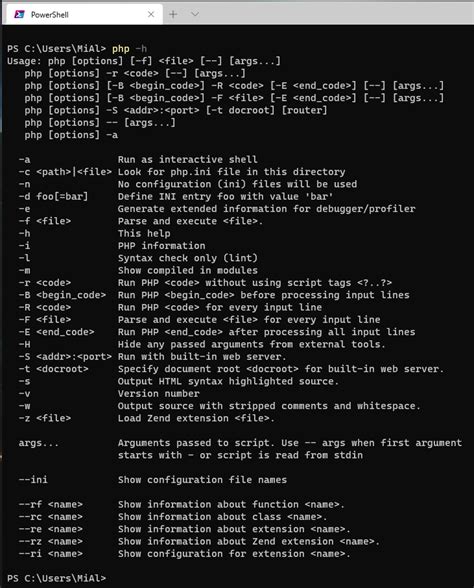 PowerShell

PS C:\Users\MiAl> php -h
Usage: php [options] [-f] <file> [--] [args...]
   php [options] -r <code> [--] [args...]
   php [options] [-B <begin_code>] -R <code> [-E <end_code>] [--] [args...]
   php [options] [-B <begin_code>] -F <file> [-E <end_code>] [--] [args...]
   php [options] -S <addr>:<port> [-t docroot] [router]
   php [options] -- [args...]
   php [options] -a

  -a               Run as interactive shell
  -c <path>|<file> Look for php.ini file in this directory
  -n               No configuration (ini) files will be used
  -d foo[=bar]     Define INI entry foo with value 'bar'
  -e               Generate extended information for debugger/profiler
  -f <file>        Parse and execute <file>.
  -h               This help
  -i               PHP information
  -l               Syntax check only (lint)
  -m               Show compiled in modules
  -r <code>        Run PHP <code> without using script tags <?..?>
  -B <begin_code>  Run PHP <begin_code> before processing input lines
  -R <code>        Run PHP <code> for every input line
  -F <file>        Parse and execute <file> for every input line
  -E <end_code>    Run PHP <end_code> after processing all input lines
  -H               Hide any passed arguments from external tools.
  -S <addr>:<port> Run with built-in web server.
  -t <docroot>     Specify document root <docroot> for built-in web server.
  -s               Output HTML syntax highlighted source.
  -v               Version number
  -w               Output source with stripped comments and whitespace.
  -z <file>        Load Zend extension <file>.

  args...          Arguments passed to script. Use -- args when first argument starts with - or script is read from stdin

  --ini            Show configuration file names

  --rf <name>      Show information about function <name>.
  --rc <name>      Show information about class <name>.
  --re <name>      Show information about extension <name>.
  --rz <name>      Show information about Zend extension <name>.
  --ri <name>      Show configuration for extension <name>.

PS C:\Users\MiAl>